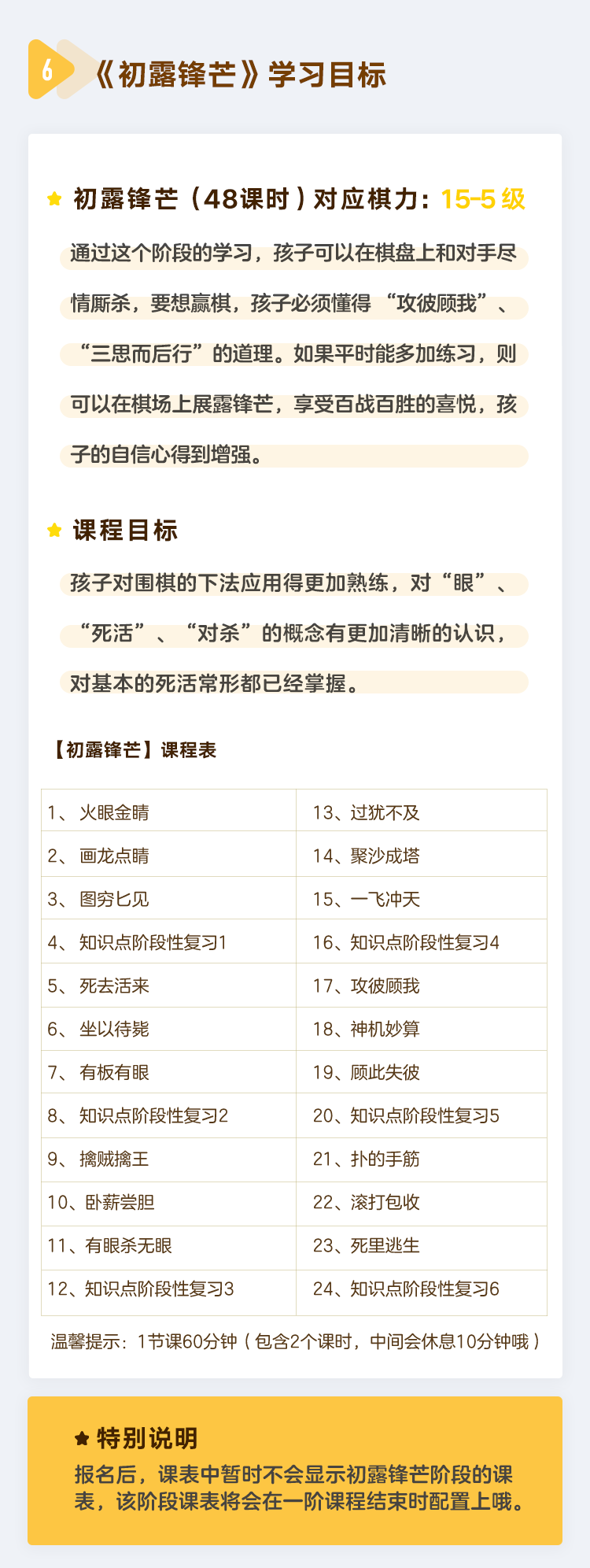 6 《初露锋芒》学习目标

初露锋芒（48课时）对应棋力：15-5 级

通过这个阶段的学习，孩子可以在棋盘上和对手尽情厮杀，要想赢棋，孩子必须懂得“攻彼顾我”、“三思而后行”的道理。如果平时能多加练习，则可以在棋场上展露锋芒，享受百战百胜的喜悦，孩子的自信心得到增强。

课程目标

孩子对围棋的下法应用得更加熟练，对“眼”、“死活”、“对杀”的概念有更加清晰的认识，对基本的死活常形都已经掌握。

【初露锋芒】课程表

| 1、火眼金睛 | 13、过犹不及 |
|---|---|
| 2、画龙点睛 | 14、聚沙成塔 |
| 3、图穷匕见 | 15、一飞冲天 |
| 4、知识点阶段性复习1 | 16、知识点阶段性复习4 |
| 5、死去活来 | 17、攻彼顾我 |
| 6、坐以待毙 | 18、神机妙算 |
| 7、有板有眼 | 19、顾此失彼 |
| 8、知识点阶段性复习2 | 20、知识点阶段性复习5 |
| 9、擒贼擒王 | 21、扑的手筋 |
| 10、卧薪尝胆 | 22、滚打包收 |
| 11、有眼杀无眼 | 23、死里逃生 |
| 12、知识点阶段性复习3 | 24、知识点阶段性复习6 |

温馨提示：1节课60分钟（包含2个课时，中间会休息10分钟哦）

特别说明
报名后，课表中暂时不会显示初露锋芒阶段的课表，该阶段课表将会在一阶课程结束时配置上哦。